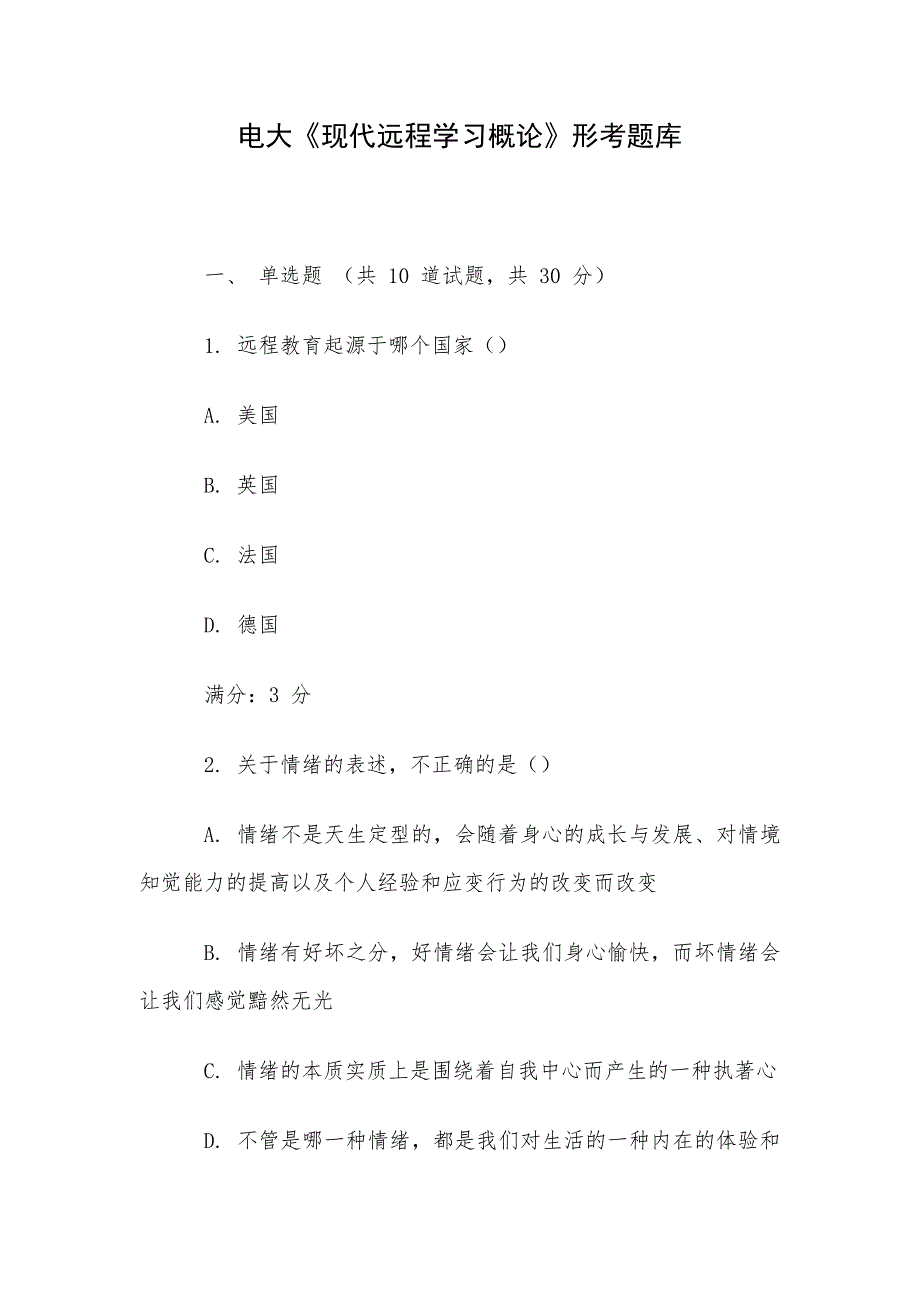 电大《现代远程学习概论》形考题库

一、 单选题 （共 10 道试题，共 30 分）

1. 远程教育起源于哪个国家（）

A. 美国

B. 英国

C. 法国

D. 德国

满分：3 分

2. 关于情绪的表述，不正确的是（）

A. 情绪不是天生定型的，会随着身心的成长与发展、对情境知觉能力的提高以及个人经验和应变行为的改变而改变

B. 情绪有好坏之分，好情绪会让我们身心愉快，而坏情绪会让我们感觉黯然无光

C. 情绪的本质实质上是围绕着自我中心而产生的一种执著心

D. 不管是哪一种情绪，都是我们对生活的一种内在的体验和